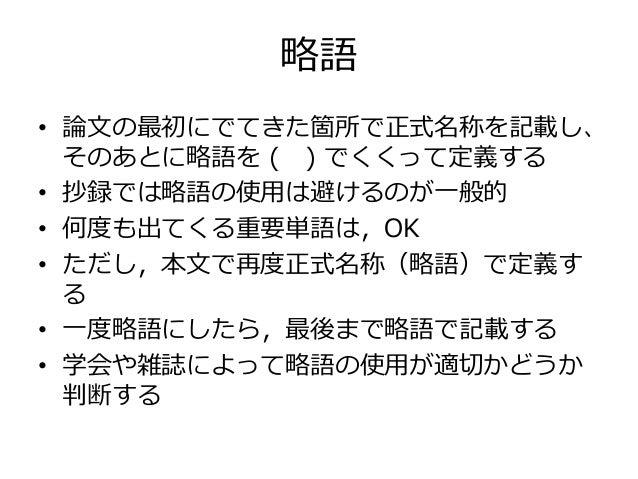 略語

• 論文の最初にでてきた箇所で正式名称を記載し、そのあとに略語を（　）でくくって定義する
• 抄録では略語の使用は避けるのが一般的
• 何度も出てくる重要単語は，OK
• ただし，本文で再度正式名称（略語）で定義する
• 一度略語にしたら，最後まで略語で記載する
• 学会や雑誌によって略語の使用が適切かどうか判断する